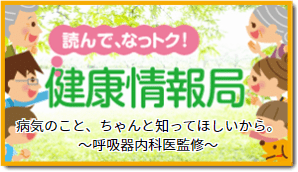 読んで、なっトク!

健康情報局

病気のこと、ちゃんと知ってほしいから。
～呼吸器内科医監修～